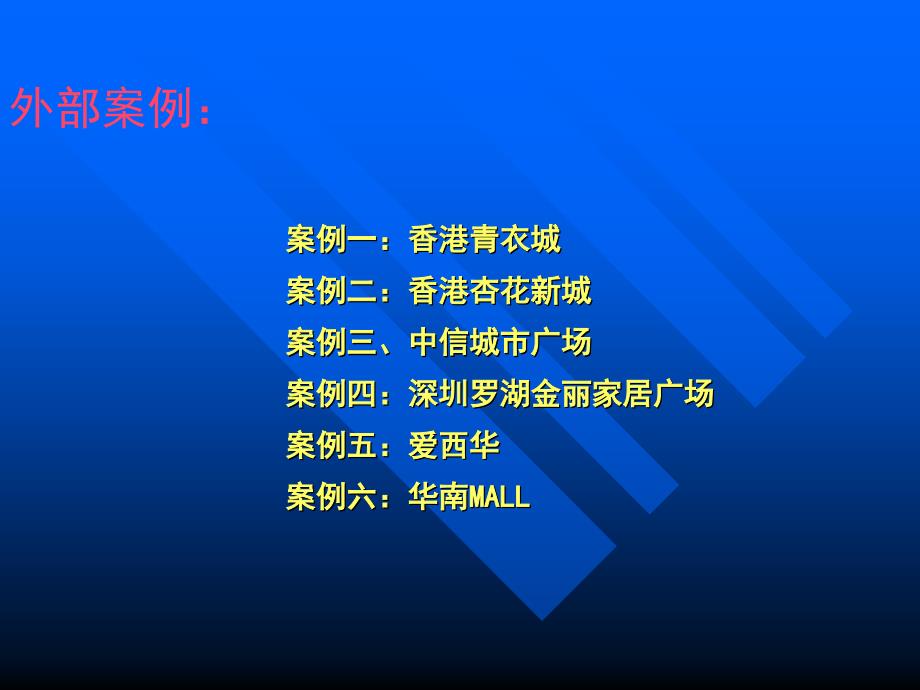 外部案例：

案例一：香港青衣城
案例二：香港杏花新城
案例三、中信城市广场
案例四：深圳罗湖金丽家居广场
案例五：爱西华
案例六：华南MALL